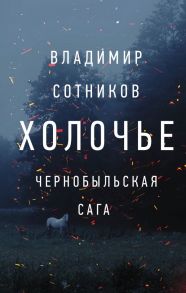 ВЛАДИМИР
СОТНИКОВ

ХОЛОЧЬЕ

ЧЕРНОБЫЛЬСКАЯ
САГА